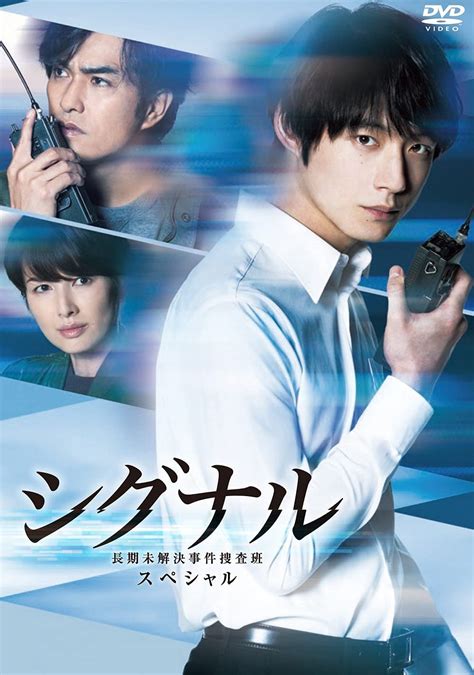 DVD
VIDEO

シグナル
長期未解決事件捜査班
スペシャル